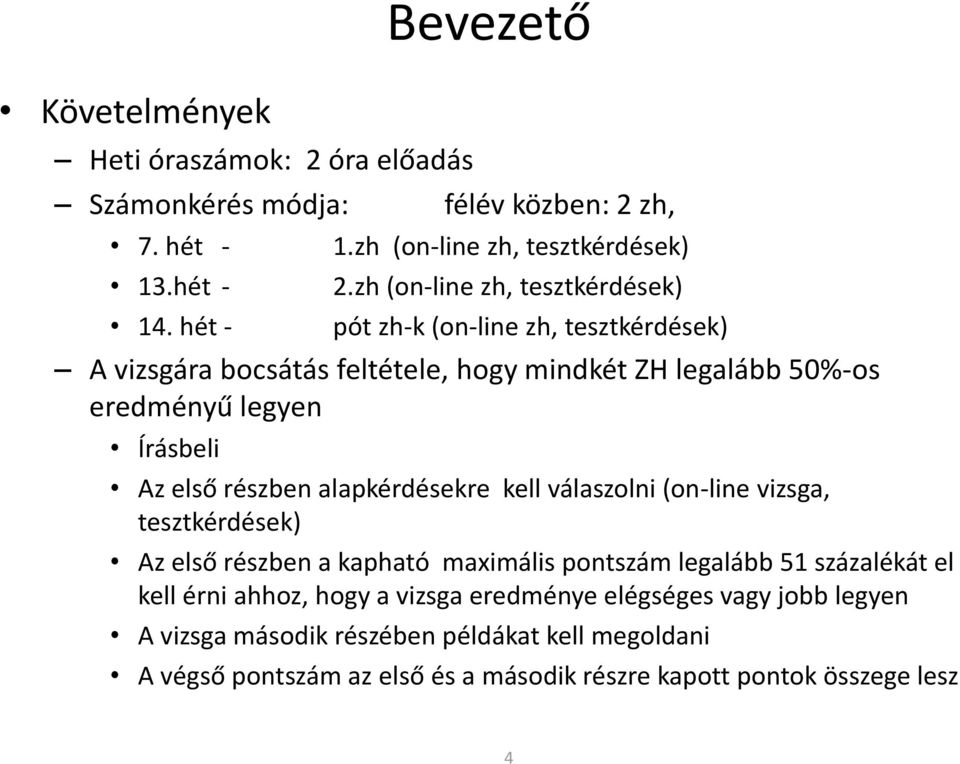 Bevezető

• Követelmények

– Heti óraszámok: 2 óra előadás

– Számonkérés módja: félév közben: 2 zh,

• 7. hét - 1.zh (on-line zh, tesztkérdések)

• 13.hét - 2.zh (on-line zh, tesztkérdések)

• 14. hét - pót zh-k (on-line zh, tesztkérdések)

– A vizsgára bocsátás feltétele, hogy mindkét ZH legalább 50%-os eredményű legyen

• Írásbeli

• Az első részben alapkérdésekre kell válaszolni (on-line vizsga, tesztkérdések)

• Az első részben a kapható maximális pontszám legalább 51 százalékát el kell érni ahhoz, hogy a vizsga eredménye elégséges vagy jobb legyen

• A vizsga második részében példákat kell megoldani

• A végső pontszám az első és a második részre kapott pontok összege lesz

4